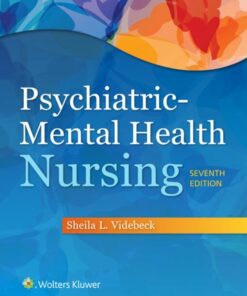 Psychiatric-Mental Health Nursing

SEVENTH EDITION

Sheila L. Videbeck

Wolters Kluwer